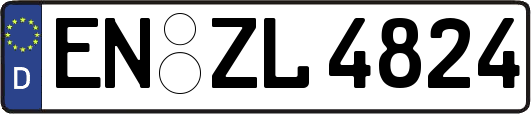 D
EN ZL 4824